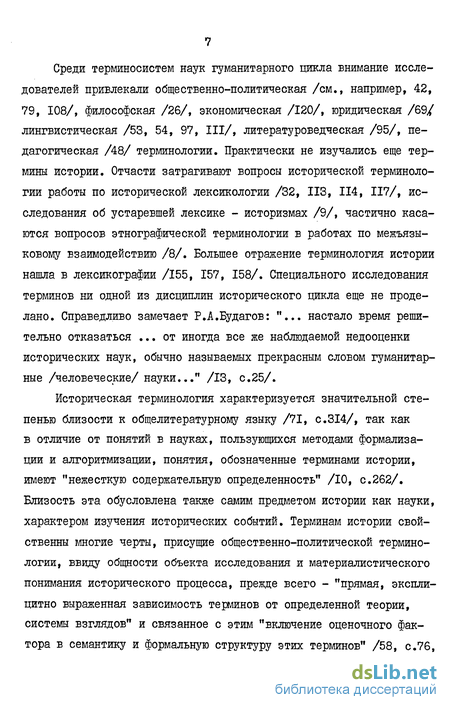 7

Среди терминосистем наук гуманитарного цикла внимание исследователей привлекали общественно-политическая /см., например, 42, 79, I08/, философская /26/, экономическая /I20/, юридическая /69/, лингвистическая /53, 54, 97, III/, литературоведческая /95/, педагогическая /48/ терминологии. Практически не изучались еще термины истории. Отчасти затрагивают вопросы исторической терминологии работы по исторической лексикологии /32, II3, II4, II7/, исследования об устаревшей лексике - историзмах /9/, частично касаются вопросов этнографической терминологии в работах по межъязыковому взаимодействию /8/. Большее отражение терминология истории нашла в лексикографии /I55, I57, I58/. Специального исследования терминов ни одной из дисциплин исторического цикла еще не проделано. Справедливо замечает Р.А.Будагов: "... настало время решительно отказаться ... от иногда все же наблюдаемой недооценки исторических наук, обычно называемых прекрасным словом гуманитарные /человеческие/ науки..." /I3, с.25/.

Историческая терминология характеризуется значительной степенью близости к общелитературному языку /7I, с.3I4/, так как в отличие от понятий в науках, пользующихся методами формализации и алгоритмизации, понятия, обозначенные терминами истории, имеют "нежесткую содержательную определенность" /I0, с.262/. Близость эта обусловлена также самим предметом истории как науки, характером изучения исторических событий. Терминам истории свойственны многие черты, присущие общественно-политической терминологии, ввиду общности объекта исследования и материалистического понимания исторического процесса, прежде всего - "прямая, эксплицитно выраженная зависимость терминов от определенной теории, системы взглядов" и связанное с этим "включение оценочного фактора в семантику и формальную структуру этих терминов" /58, с.76,

dsLib.net
библиотека диссертаций